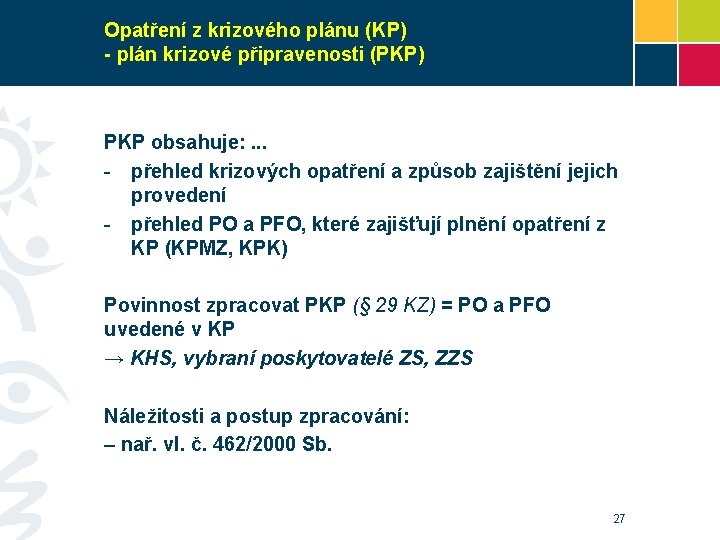 Opatření z krizového plánu (KP)
- plán krizové připravenosti (PKP)

PKP obsahuje: ...
- přehled krizových opatření a způsob zajištění jejich provedení
- přehled PO a PFO, které zajišťují plnění opatření z KP (KPMZ, KPK)

Povinnost zpracovat PKP (§ 29 KZ) = PO a PFO uvedené v KP
→ KHS, vybraní poskytovatelé ZS, ZZS

Náležitosti a postup zpracování:
– nař. vl. č. 462/2000 Sb.

27